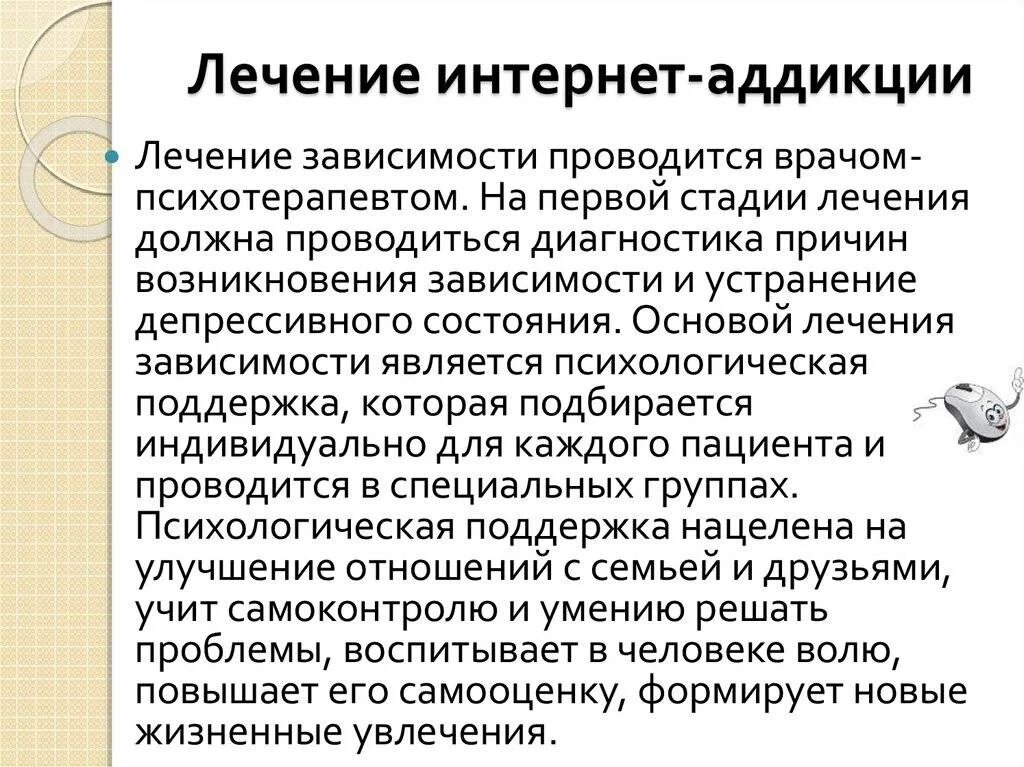 Лечение интернет-аддикции

Лечение зависимости проводится врачом-психотерапевтом. На первой стадии лечения должна проводиться диагностика причин возникновения зависимости и устранение депрессивного состояния. Основой лечения зависимости является психологическая поддержка, которая подбирается индивидуально для каждого пациента и проводится в специальных группах. Психологическая поддержка нацелена на улучшение отношений с семьей и друзьями, учит самоконтролю и умению решать проблемы, воспитывает в человеке волю, повышает его самооценку, формирует новые жизненные увлечения.